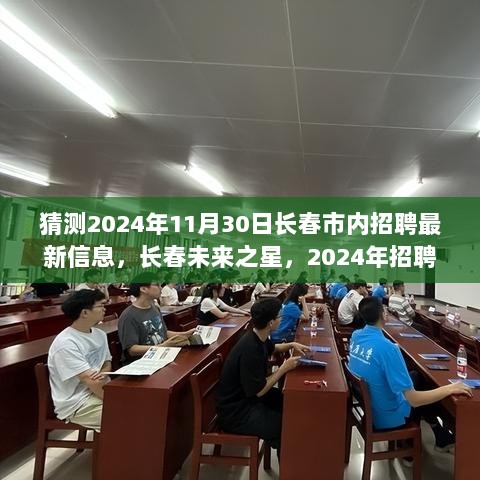 猜测2024年11月30日长春市内招聘最新信息，长春未来之星，2024年招聘